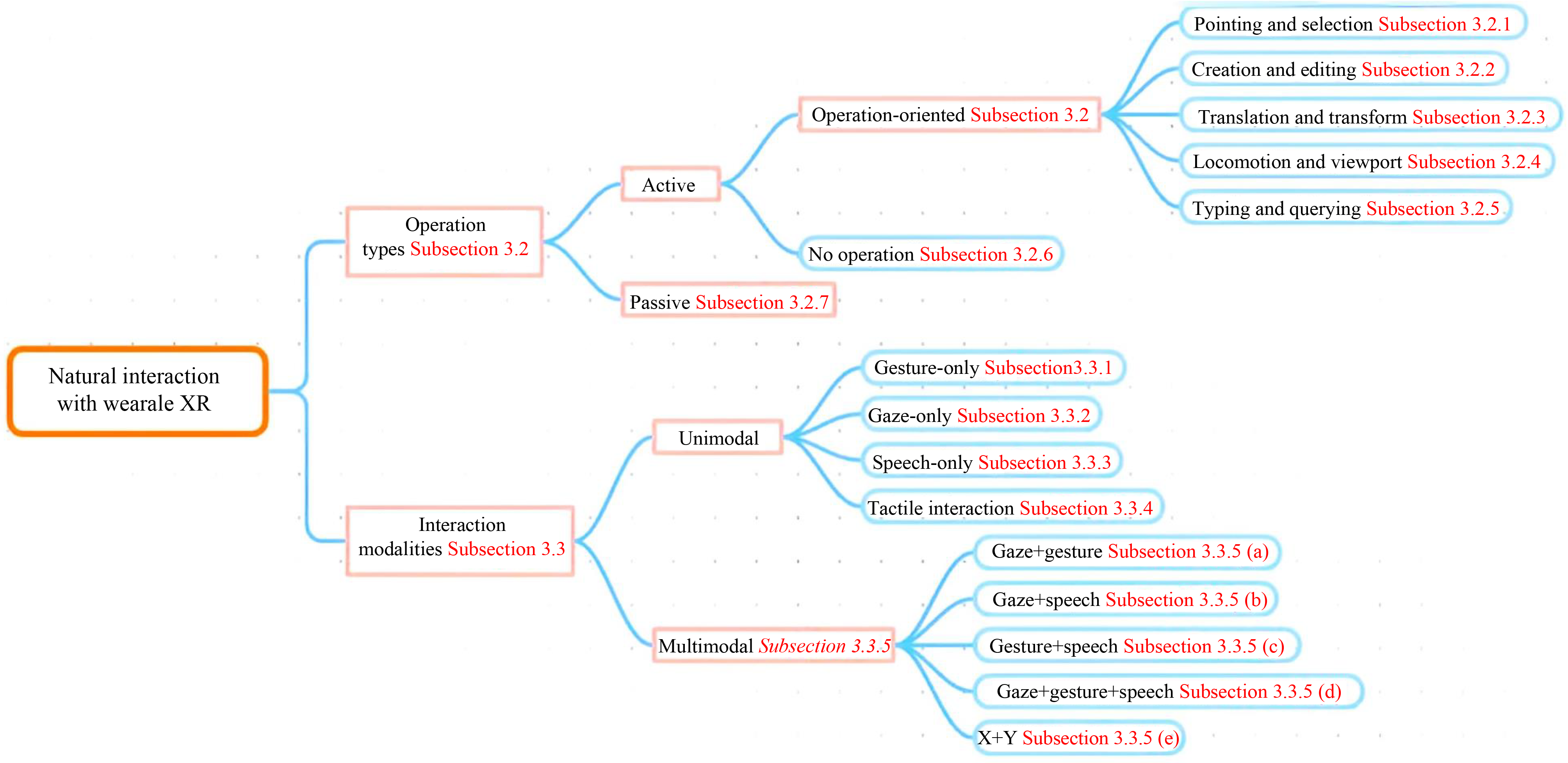 Natural interaction with wearale XR

Operation types Subsection 3.2

Active

Operation-oriented Subsection 3.2

Pointing and selection Subsection 3.2.1

Creation and editing Subsection 3.2.2

Translation and transform Subsection 3.2.3

Locomotion and viewport Subsection 3.2.4

Typing and querying Subsection 3.2.5

No operation Subsection 3.2.6

Passive Subsection 3.2.7

Interaction modalities Subsection 3.3

Unimodal

Gesture-only Subsection3.3.1

Gaze-only Subsection 3.3.2

Speech-only Subsection 3.3.3

Tactile interaction Subsection 3.3.4

Multimodal Subsection 3.3.5

Gaze+gesture Subsection 3.3.5 (a)

Gaze+speech Subsection 3.3.5 (b)

Gesture+speech Subsection 3.3.5 (c)

Gaze+gesture+speech Subsection 3.3.5 (d)

X+Y Subsection 3.3.5 (e)